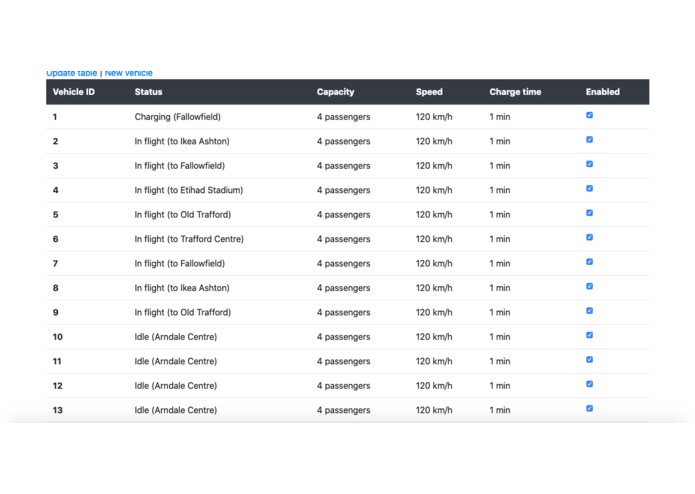 Update table | New vehicle

| Vehicle ID | Status | Capacity | Speed | Charge time | Enabled |
|---|---|---|---|---|---|
| 1 | Charging (Fallowfield) | 4 passengers | 120 km/h | 1 min | ☑ |
| 2 | In flight (to Ikea Ashton) | 4 passengers | 120 km/h | 1 min | ☑ |
| 3 | In flight (to Fallowfield) | 4 passengers | 120 km/h | 1 min | ☑ |
| 4 | In flight (to Etihad Stadium) | 4 passengers | 120 km/h | 1 min | ☑ |
| 5 | In flight (to Old Trafford) | 4 passengers | 120 km/h | 1 min | ☑ |
| 6 | In flight (to Trafford Centre) | 4 passengers | 120 km/h | 1 min | ☑ |
| 7 | In flight (to Fallowfield) | 4 passengers | 120 km/h | 1 min | ☑ |
| 8 | In flight (to Ikea Ashton) | 4 passengers | 120 km/h | 1 min | ☑ |
| 9 | In flight (to Old Trafford) | 4 passengers | 120 km/h | 1 min | ☑ |
| 10 | Idle (Arndale Centre) | 4 passengers | 120 km/h | 1 min | ☑ |
| 11 | Idle (Arndale Centre) | 4 passengers | 120 km/h | 1 min | ☑ |
| 12 | Idle (Arndale Centre) | 4 passengers | 120 km/h | 1 min | ☑ |
| 13 | Idle (Arndale Centre) | 4 passengers | 120 km/h | 1 min | ☑ |